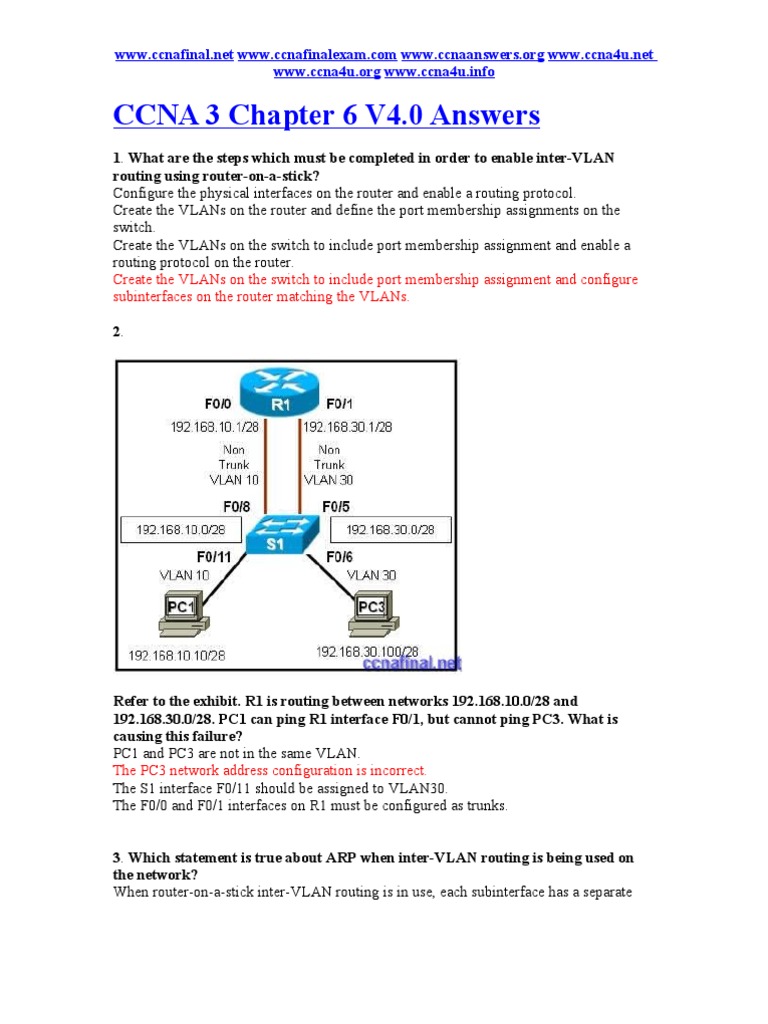 www.ccnafinal.net www.ccnafinalexam.com www.ccnaanswers.org www.ccna4u.net www.ccna4u.org www.ccna4u.info

CCNA 3 Chapter 6 V4.0 Answers

1. What are the steps which must be completed in order to enable inter-VLAN routing using router-on-a-stick?
Configure the physical interfaces on the router and enable a routing protocol.
Create the VLANs on the router and define the port membership assignments on the switch.
Create the VLANs on the switch to include port membership assignment and enable a routing protocol on the router.
Create the VLANs on the switch to include port membership assignment and configure subinterfaces on the router matching the VLANs.

2.

F0/0
R1
F0/1
192.168.10.1/28
192.168.30.1/28
Non Trunk VLAN 10
Non Trunk VLAN 30
F0/8
F0/5
192.168.10.0/28
S1
192.168.30.0/28
F0/11
F0/6
VLAN 10
VLAN 30
PC1
PC3
192.168.10.10/28
192.168.30.100/28
ccnafinal.net

Refer to the exhibit. R1 is routing between networks 192.168.10.0/28 and 192.168.30.0/28. PC1 can ping R1 interface F0/1, but cannot ping PC3. What is causing this failure?
PC1 and PC3 are not in the same VLAN.
The PC3 network address configuration is incorrect.
The S1 interface F0/11 should be assigned to VLAN30.
The F0/0 and F0/1 interfaces on R1 must be configured as trunks.

3. Which statement is true about ARP when inter-VLAN routing is being used on the network?
When router-on-a-stick inter-VLAN routing is in use, each subinterface has a separate